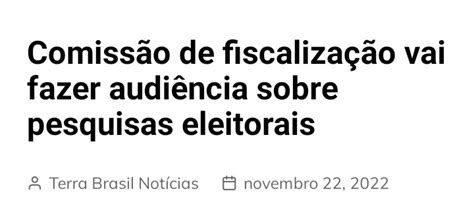 Comissão de fiscalização vai fazer audiência sobre pesquisas eleitorais

Terra Brasil Notícias novembro 22, 2022